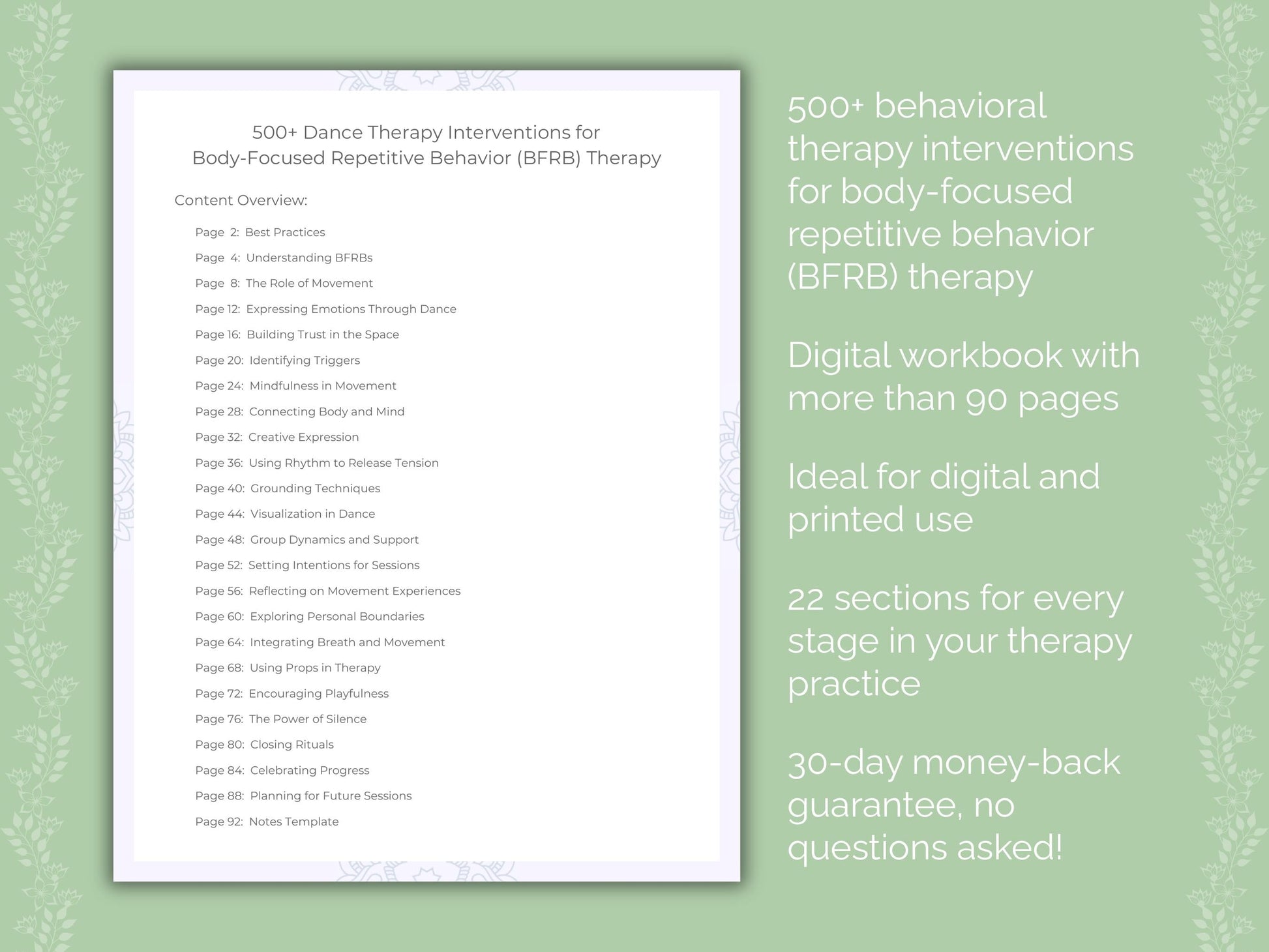 500+ Dance Therapy Interventions for
Body-Focused Repetitive Behavior (BFRB) Therapy

Content Overview:

Page 2: Best Practices
Page 4: Understanding BFRBs
Page 8: The Role of Movement
Page 12: Expressing Emotions Through Dance
Page 16: Building Trust in the Space
Page 20: Identifying Triggers
Page 24: Mindfulness in Movement
Page 28: Connecting Body and Mind
Page 32: Creative Expression
Page 36: Using Rhythm to Release Tension
Page 40: Grounding Techniques
Page 44: Visualization in Dance
Page 48: Group Dynamics and Support
Page 52: Setting Intentions for Sessions
Page 56: Reflecting on Movement Experiences
Page 60: Exploring Personal Boundaries
Page 64: Integrating Breath and Movement
Page 68: Using Props in Therapy
Page 72: Encouraging Playfulness
Page 76: The Power of Silence
Page 80: Closing Rituals
Page 84: Celebrating Progress
Page 88: Planning for Future Sessions
Page 92: Notes Template

500+ behavioral therapy interventions for body-focused repetitive behavior (BFRB) therapy

Digital workbook with more than 90 pages

Ideal for digital and printed use

22 sections for every stage in your therapy practice

30-day money-back guarantee, no questions asked!